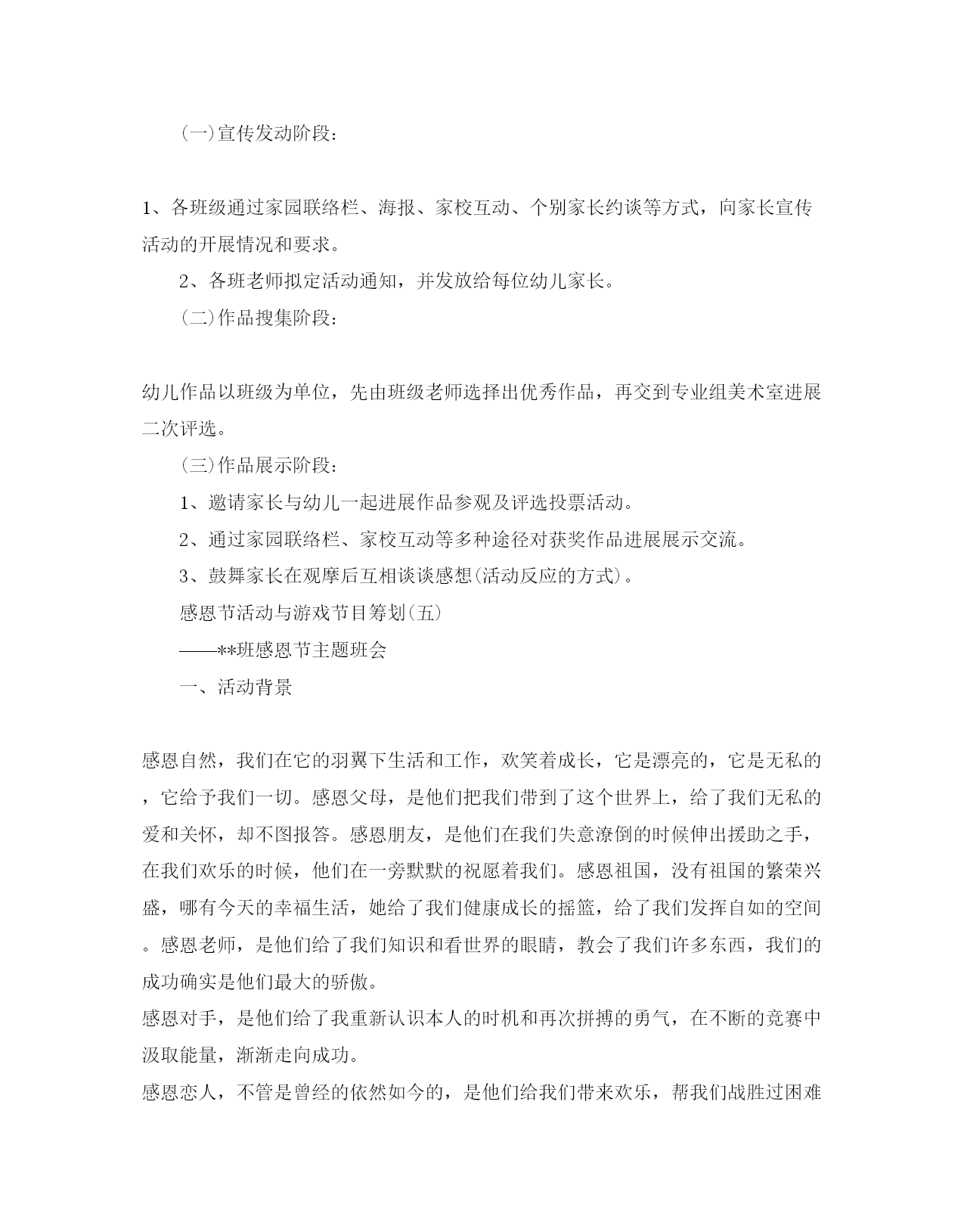 (一)宣传发动阶段：

1、各班级通过家园联络栏、海报、家校互动、个别家长约谈等方式，向家长宣传活动的开展情况和要求。

2、各班老师拟定活动通知，并发放给每位幼儿家长。

(二)作品搜集阶段：

幼儿作品以班级为单位，先由班级老师选择出优秀作品，再交到专业组美术室进展二次评选。

(三)作品展示阶段：

1、邀请家长与幼儿一起进展作品参观及评选投票活动。

2、通过家园联络栏、家校互动等多种途径对获奖作品进展展示交流。

3、鼓舞家长在观摩后互相谈谈感想(活动反应的方式)。

感恩节活动与游戏节目筹划(五)

——**班感恩节主题班会

一、活动背景

感恩自然，我们在它的羽翼下生活和工作，欢笑着成长，它是漂亮的，它是无私的，它给予我们一切。感恩父母，是他们把我们带到了这个世界上，给了我们无私的爱和关怀，却不图报答。感恩朋友，是他们在我们失意潦倒的时候伸出援助之手，在我们欢乐的时候，他们在一旁默默的祝愿着我们。感恩祖国，没有祖国的繁荣兴盛，哪有今天的幸福生活，她给了我们健康成长的摇篮，给了我们发挥自如的空间。感恩老师，是他们给了我们知识和看世界的眼睛，教会了我们许多东西，我们的成功确实是他们最大的骄傲。

感恩对手，是他们给了我重新认识本人的时机和再次拼搏的勇气，在不断的竞赛中汲取能量，渐渐走向成功。

感恩恋人，不管是曾经的依然如今的，是他们给我们带来欢乐，帮我们战胜过困难